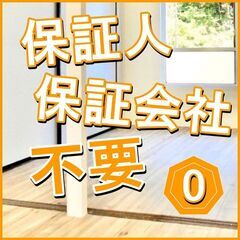 保証人
保証会社
不要
0